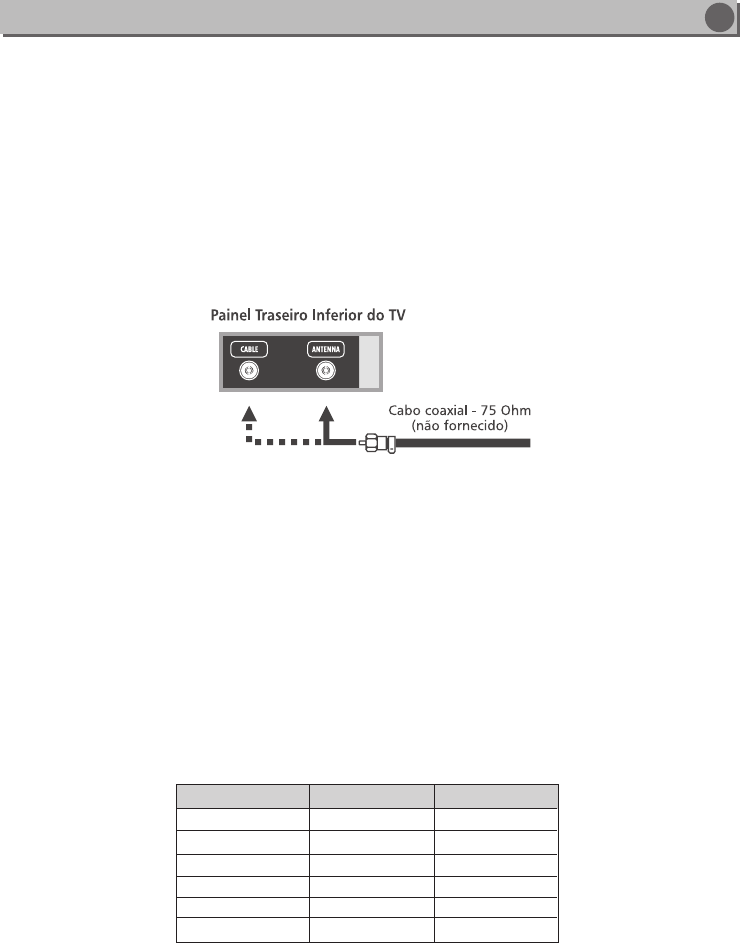 Painel Traseiro Inferior do TV

CABLE

ANTENNA

Cabo coaxial - 75 Ohm
(não fornecido)